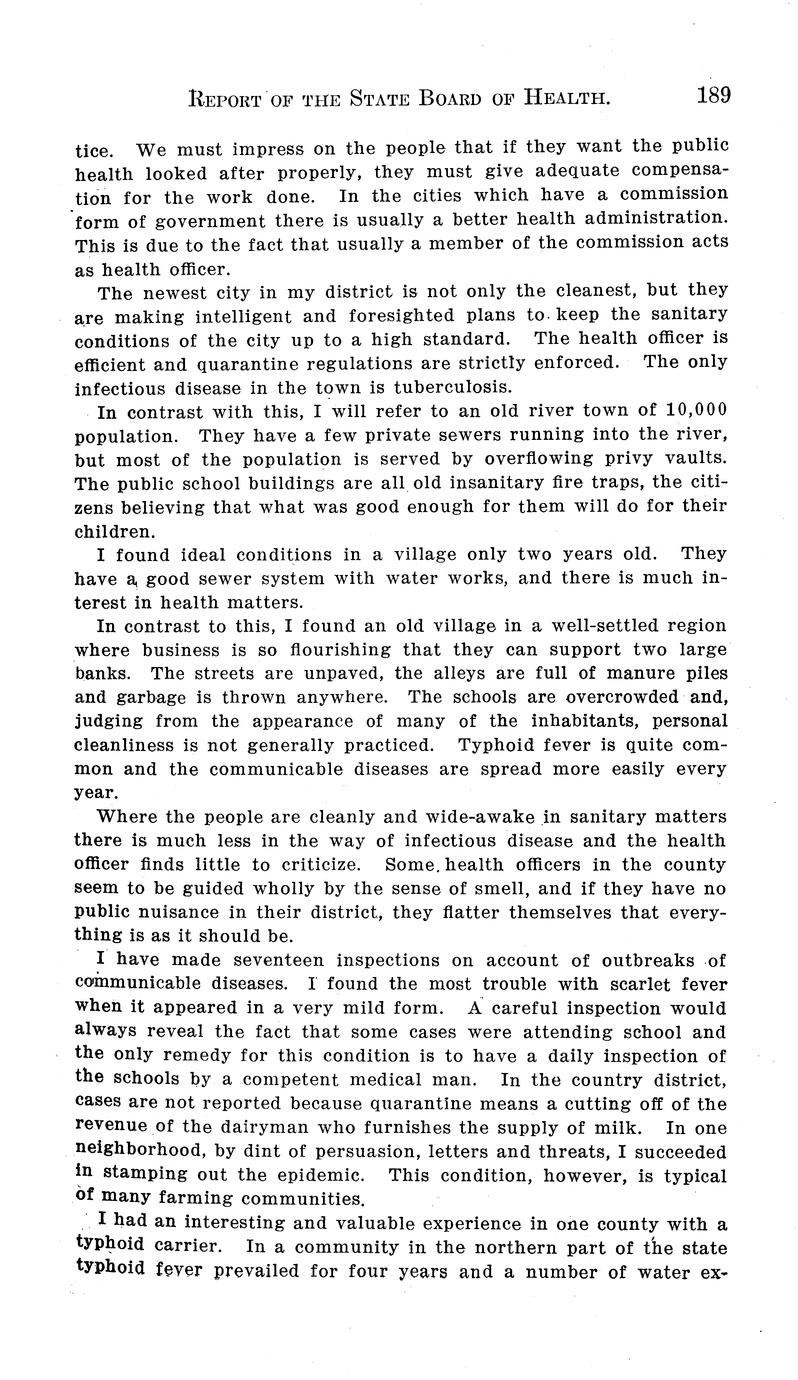 REPORT OF THE STATE BOARD OF HEALTH. 189

tice. We must impress on the people that if they want the public health looked after properly, they must give adequate compensation for the work done. In the cities which have a commission form of government there is usually a better health administration. This is due to the fact that usually a member of the commission acts as health officer.

The newest city in my district is not only the cleanest, but they are making intelligent and foresighted plans to keep the sanitary conditions of the city up to a high standard. The health officer is efficient and quarantine regulations are strictly enforced. The only infectious disease in the town is tuberculosis.

In contrast with this, I will refer to an old river town of 10,000 population. They have a few private sewers running into the river, but most of the population is served by overflowing privy vaults. The public school buildings are all old insanitary fire traps, the citizens believing that what was good enough for them will do for their children.

I found ideal conditions in a village only two years old. They have a good sewer system with water works, and there is much interest in health matters.

In contrast to this, I found an old village in a well-settled region where business is so flourishing that they can support two large banks. The streets are unpaved, the alleys are full of manure piles and garbage is thrown anywhere. The schools are overcrowded and, judging from the appearance of many of the inhabitants, personal cleanliness is not generally practiced. Typhoid fever is quite common and the communicable diseases are spread more easily every year.

Where the people are cleanly and wide-awake in sanitary matters there is much less in the way of infectious disease and the health officer finds little to criticize. Some health officers in the county seem to be guided wholly by the sense of smell, and if they have no public nuisance in their district, they flatter themselves that everything is as it should be.

I have made seventeen inspections on account of outbreaks of communicable diseases. I found the most trouble with scarlet fever when it appeared in a very mild form. A careful inspection would always reveal the fact that some cases were attending school and the only remedy for this condition is to have a daily inspection of the schools by a competent medical man. In the country district, cases are not reported because quarantine means a cutting off of the revenue of the dairyman who furnishes the supply of milk. In one neighborhood, by dint of persuasion, letters and threats, I succeeded in stamping out the epidemic. This condition, however, is typical of many farming communities.

I had an interesting and valuable experience in one county with a typhoid carrier. In a community in the northern part of the state typhoid fever prevailed for four years and a number of water ex-